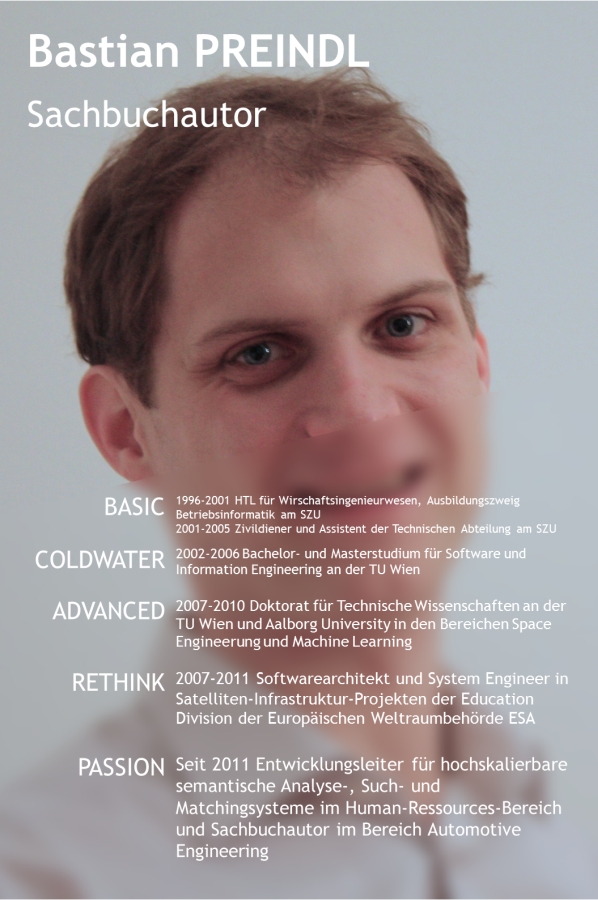 Bastian PREINDL
Sachbuchautor

BASIC 1996-2001 HTL für Wirschaftsingenieurwesen, Ausbildungszweig Betriebsinformatik am SZU
2001-2005 Zivildiener und Assistent der Technischen Abteilung am SZU

COLDWATER 2002-2006 Bachelor- und Masterstudium für Software und Information Engineering an der TU Wien

ADVANCED 2007-2010 Doktorat für Technische Wissenschaften an der TU Wien und Aalborg University in den Bereichen Space Engineerung und Machine Learning

RETHINK 2007-2011 Softwarearchitekt und System Engineer in Satelliten-Infrastruktur-Projekten der Education Division der Europäischen Weltraumbehörde ESA

PASSION Seit 2011 Entwicklungsleiter für hochskalierbare semantische Analyse-, Such- und Matchingsysteme im Human-Ressources-Bereich und Sachbuchautor im Bereich Automotive Engineering